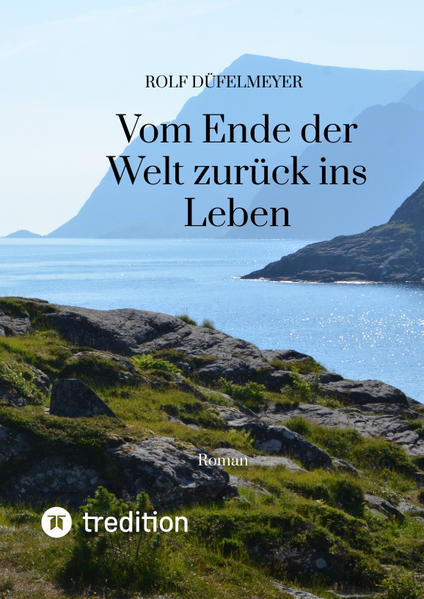 ROLF DÜFELMEYER

Vom Ende der Welt zurück ins Leben

Roman

tredition